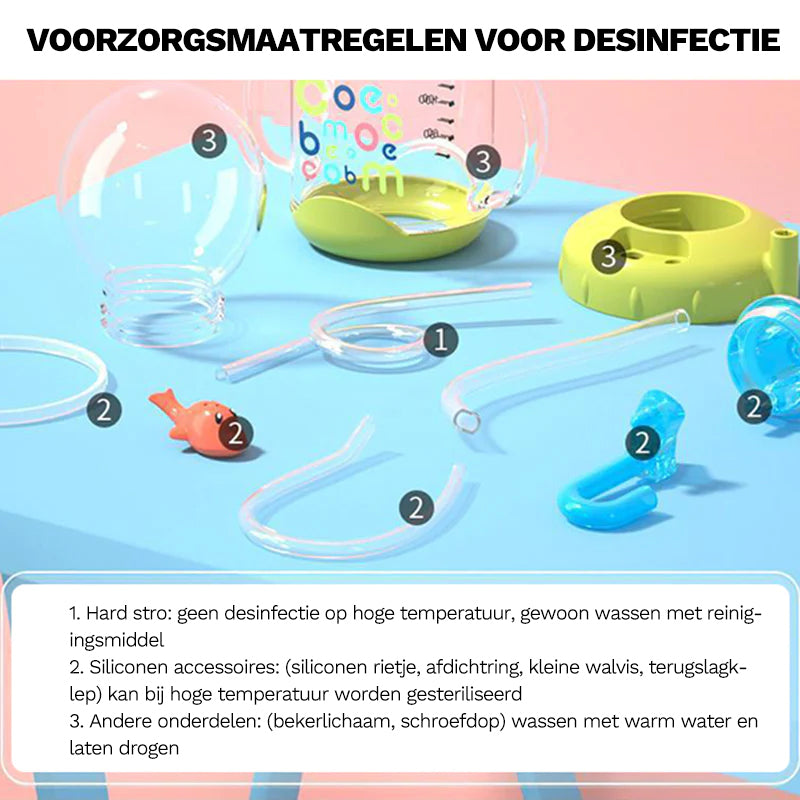 VOORZORGSMAATREGELEN VOOR DESINFECTIE

3

3

3

1

2

2

2

2

2

1. Hard stro: geen desinfectie op hoge temperatuur, gewoon wassen met reinigingsmiddel
2. Siliconen accessoires: (siliconen rietje, afdichtring, kleine walvis, terugslagklep) kan bij hoge temperatuur worden gesteriliseerd
3. Andere onderdelen: (bekerlichaam, schroefdop) wassen met warm water en laten drogen